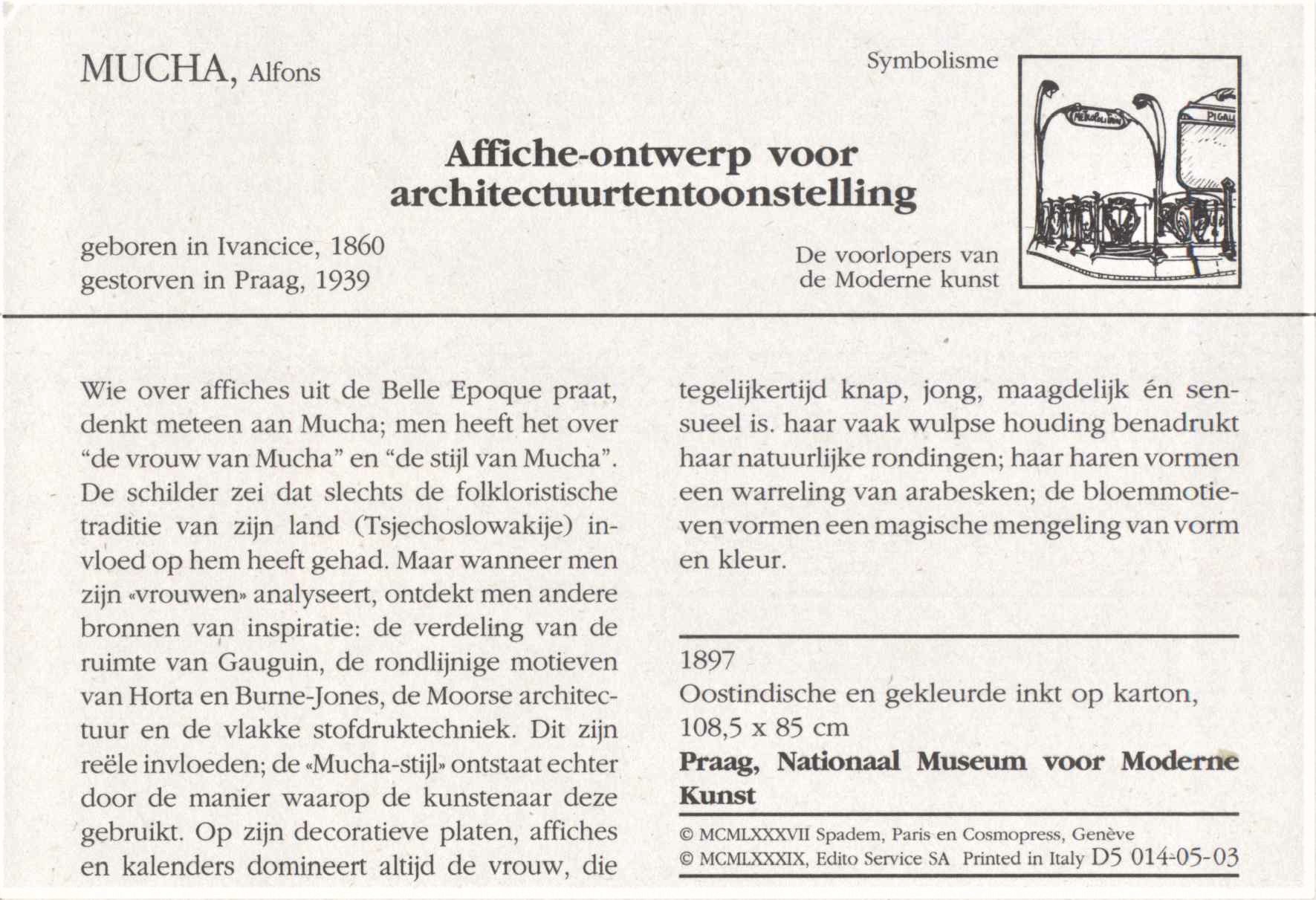 MUCHA, Alfons

Symbolisme

Affiche-ontwerp voor architectuurtentoonstelling

geboren in Ivancice, 1860
gestorven in Praag, 1939

De voorlopers van
de Moderne kunst

Wie over affiches uit de Belle Epoque praat, denkt meteen aan Mucha; men heeft het over "de vrouw van Mucha" en "de stijl van Mucha". De schilder zei dat slechts de folkloristische traditie van zijn land (Tsjechoslowakije) invloed op hem heeft gehad. Maar wanneer men zijn «vrouwen» analyseert, ontdekt men andere bronnen van inspiratie: de verdeling van de ruimte van Gauguin, de rondlijnige motieven van Horta en Burne-Jones, de Moorse architectuur en de vlakke stofdruktechniek. Dit zijn reële invloeden; de «Mucha-stijl» ontstaat echter door de manier waarop de kunstenaar deze gebruikt. Op zijn decoratieve platen, affiches en kalenders domineert altijd de vrouw, die tegelijkertijd knap, jong, maagdelijk én sensueel is. haar vaak wulpse houding benadrukt haar natuurlijke rondingen; haar haren vormen een warreling van arabesken; de bloemmotieven vormen een magische mengeling van vorm en kleur.

1897
Oostindische en gekleurde inkt op karton, 108,5 x 85 cm
Praag, Nationaal Museum voor Moderne Kunst

© MCMLXXXVII Spadem, Paris en Cosmopress, Genève
© MCMLXXXIX, Edito Service SA Printed in Italy D5 014-05-03